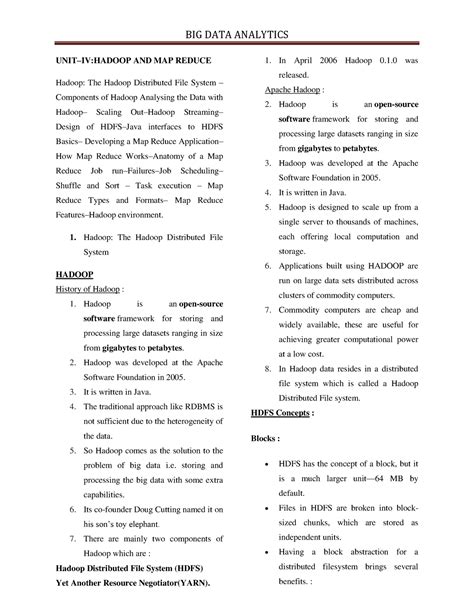 BIG DATA ANALYTICS

UNIT–IV:HADOOP AND MAP REDUCE

Hadoop: The Hadoop Distributed File System – Components of Hadoop Analysing the Data with Hadoop– Scaling Out–Hadoop Streaming– Design of HDFS–Java interfaces to HDFS Basics– Developing a Map Reduce Application– How Map Reduce Works–Anatomy of a Map Reduce Job run–Failures–Job Scheduling– Shuffle and Sort – Task execution – Map Reduce Types and Formats– Map Reduce Features–Hadoop environment.

1. Hadoop: The Hadoop Distributed File System

HADOOP

History of Hadoop :

1. Hadoop is an open-source software framework for storing and processing large datasets ranging in size from gigabytes to petabytes.
2. Hadoop was developed at the Apache Software Foundation in 2005.
3. It is written in Java.
4. The traditional approach like RDBMS is not sufficient due to the heterogeneity of the data.
5. So Hadoop comes as the solution to the problem of big data i.e. storing and processing the big data with some extra capabilities.
6. Its co-founder Doug Cutting named it on his son's toy elephant.
7. There are mainly two components of Hadoop which are :

Hadoop Distributed File System (HDFS)
Yet Another Resource Negotiator(YARN).

1. In April 2006 Hadoop 0.1.0 was released.

Apache Hadoop :

2. Hadoop is an open-source software framework for storing and processing large datasets ranging in size from gigabytes to petabytes.
3. Hadoop was developed at the Apache Software Foundation in 2005.
4. It is written in Java.
5. Hadoop is designed to scale up from a single server to thousands of machines, each offering local computation and storage.
6. Applications built using HADOOP are run on large data sets distributed across clusters of commodity computers.
7. Commodity computers are cheap and widely available, these are useful for achieving greater computational power at a low cost.
8. In Hadoop data resides in a distributed file system which is called a Hadoop Distributed File system.

HDFS Concepts :

Blocks :

• HDFS has the concept of a block, but it is a much larger unit—64 MB by default.
• Files in HDFS are broken into block-sized chunks, which are stored as independent units.
• Having a block abstraction for a distributed filesystem brings several benefits. :